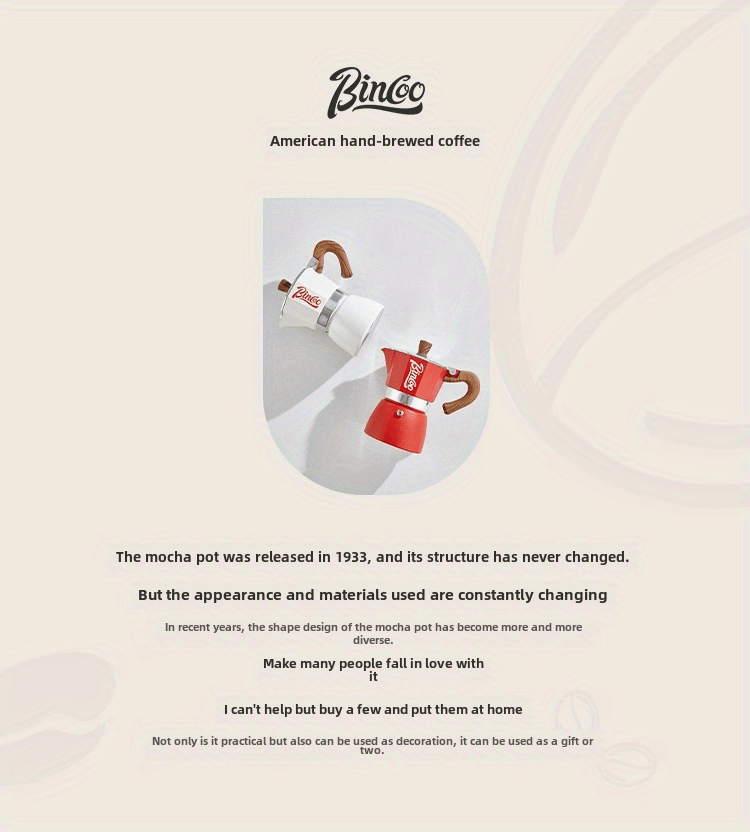 Bincoo

American hand-brewed coffee

Bincoo

Bincoo

The mocha pot was released in 1933, and its structure has never changed.

But the appearance and materials used are constantly changing

In recent years, the shape design of the mocha pot has become more and more diverse.

Make many people fall in love with it

I can't help but buy a few and put them at home

Not only is it practical but also can be used as decoration, it can be used as a gift or two.